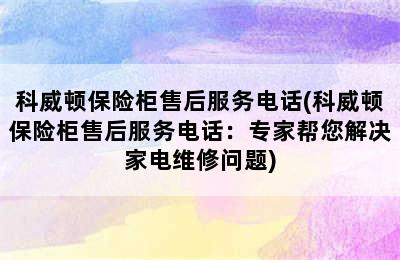 科威顿保险柜售后服务电话(科威顿保险柜售后服务电话：专家帮您解决家电维修问题)